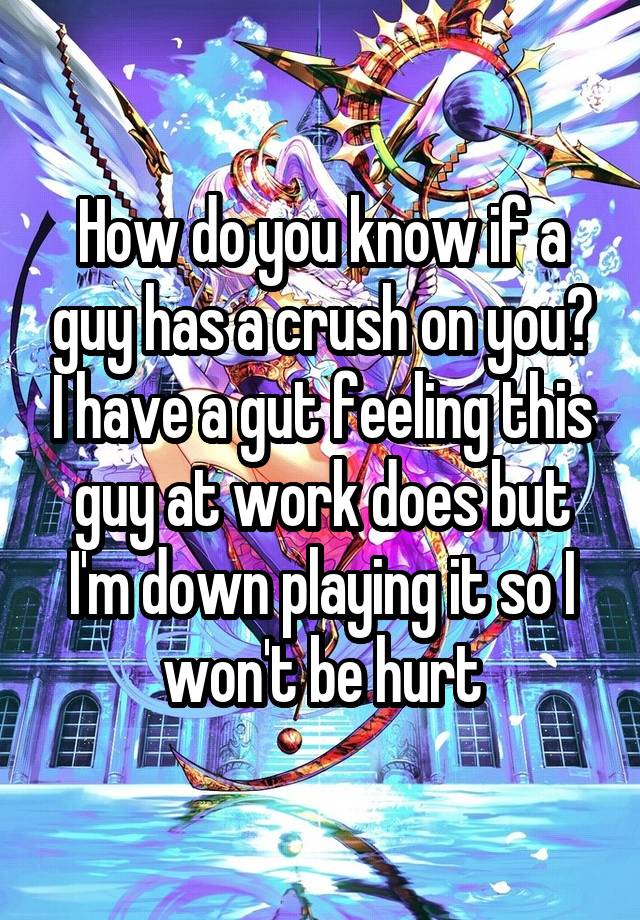 How do you know if a guy has a crush on you? I have a gut feeling this guy at work does but I'm down playing it so I won't be hurt